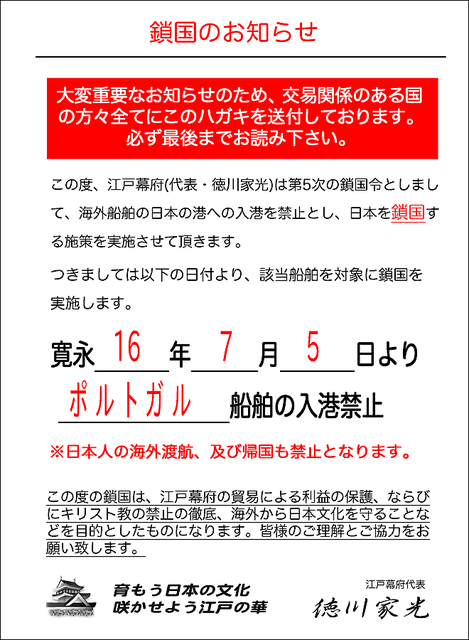 鎖国のお知らせ

大変重要なお知らせのため、交易関係のある国の方々全てにこのハガキを送付しております。必ず最後までお読み下さい。

この度、江戸幕府(代表・徳川家光)は第5次の鎖国令としまして、海外船舶の日本の港への入港を禁止とし、日本を鎖国する施策を実施させて頂きます。

つきましては以下の日付より、該当船舶を対象に鎖国を実施します。

寛永 16 年 7 月 5 日より

ポルトガル 船舶の入港禁止

※日本人の海外渡航、及び帰国も禁止となります。

この度の鎖国は、江戸幕府の貿易による利益の保護、ならびにキリスト教の禁止の徹底、海外から日本文化を守ることなどを目的としたものになります。皆様のご理解とご協力をお願い致します。

育もう日本の文化
咲かせよう江戸の華

江戸幕府代表
徳川家光